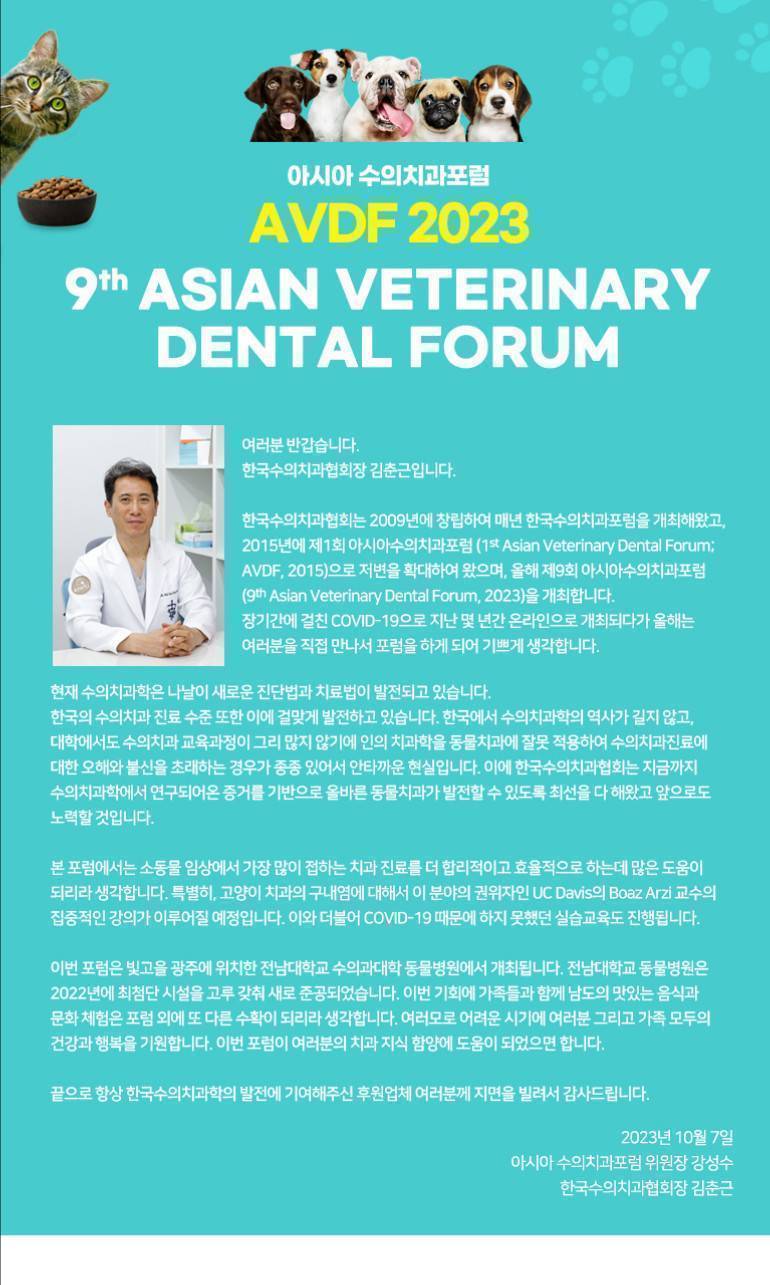 아시아 수의치과포럼
AVDF 2023
9th ASIAN VETERINARY DENTAL FORUM

여러분 반갑습니다.
한국수의치과협회장 김춘근입니다.

한국수의치과협회는 2009년에 창립하여 매년 한국수의치과포럼을 개최해왔고, 2015년에 제1회 아시아수의치과포럼 (1st Asian Veterinary Dental Forum; AVDF, 2015)으로 저변을 확대하여 왔으며, 올해 제9회 아시아수의치과포럼 (9th Asian Veterinary Dental Forum, 2023)을 개최합니다.
장기간에 걸친 COVID-19으로 지난 몇 년간 온라인으로 개최되다가 올해는 여러분을 직접 만나서 포럼을 하게 되어 기쁘게 생각합니다.

현재 수의치과학은 나날이 새로운 진단법과 치료법이 발전되고 있습니다.
한국의 수의치과 진료 수준 또한 이에 걸맞게 발전하고 있습니다. 한국에서 수의치과학의 역사가 길지 않고, 대학에서도 수의치과 교육과정이 그리 많지 않기에 인의 치과학을 동물치과에 잘못 적용하여 수의치과진료에 대한 오해와 불신을 초래하는 경우가 종종 있어서 안타까운 현실입니다. 이에 한국수의치과협회는 지금까지 수의치과학에서 연구되어온 증거를 기반으로 올바른 동물치과가 발전할 수 있도록 최선을 다 해왔고 앞으로도 노력할 것입니다.

본 포럼에서는 소동물 임상에서 가장 많이 접하는 치과 진료를 더 합리적이고 효율적으로 하는데 많은 도움이 되리라 생각합니다. 특별히, 고양이 치과의 구내염에 대해서 이 분야의 권위자인 UC Davis의 Boaz Arzi 교수의 집중적인 강의가 이루어질 예정입니다. 이와 더불어 COVID-19 때문에 하지 못했던 실습교육도 진행됩니다.

이번 포럼은 빛고을 광주에 위치한 전남대학교 수의과대학 동물병원에서 개최됩니다. 전남대학교 동물병원은 2022년에 최첨단 시설을 고루 갖춰 새로 준공되었습니다. 이번 기회에 가족들과 함께 남도의 맛있는 음식과 문화 체험은 포럼 외에 또 다른 수확이 되리라 생각합니다. 여러모로 어려운 시기에 여러분 그리고 가족 모두의 건강과 행복을 기원합니다. 이번 포럼이 여러분의 치과 지식 함양에 도움이 되었으면 합니다.

끝으로 항상 한국수의치과학의 발전에 기여해주신 후원업체 여러분께 지면을 빌려서 감사드립니다.

2023년 10월 7일
아시아 수의치과포럼 위원장 강성수
한국수의치과협회장 김춘근